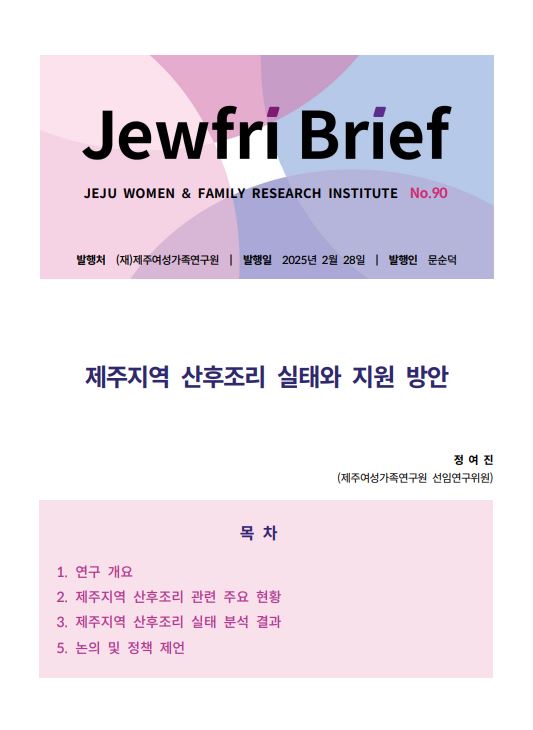 Jewfri Brief

JEJU WOMEN & FAMILY RESEARCH INSTITUTE No.90

발행처 (재)제주여성가족연구원 | 발행일 2025년 2월 28일 | 발행인 문순덕

제주지역 산후조리 실태와 지원 방안

정 여 진
(제주여성가족연구원 선임연구위원)

목 차

1. 연구 개요
2. 제주지역 산후조리 관련 주요 현황
3. 제주지역 산후조리 실태 분석 결과
5. 논의 및 정책 제언